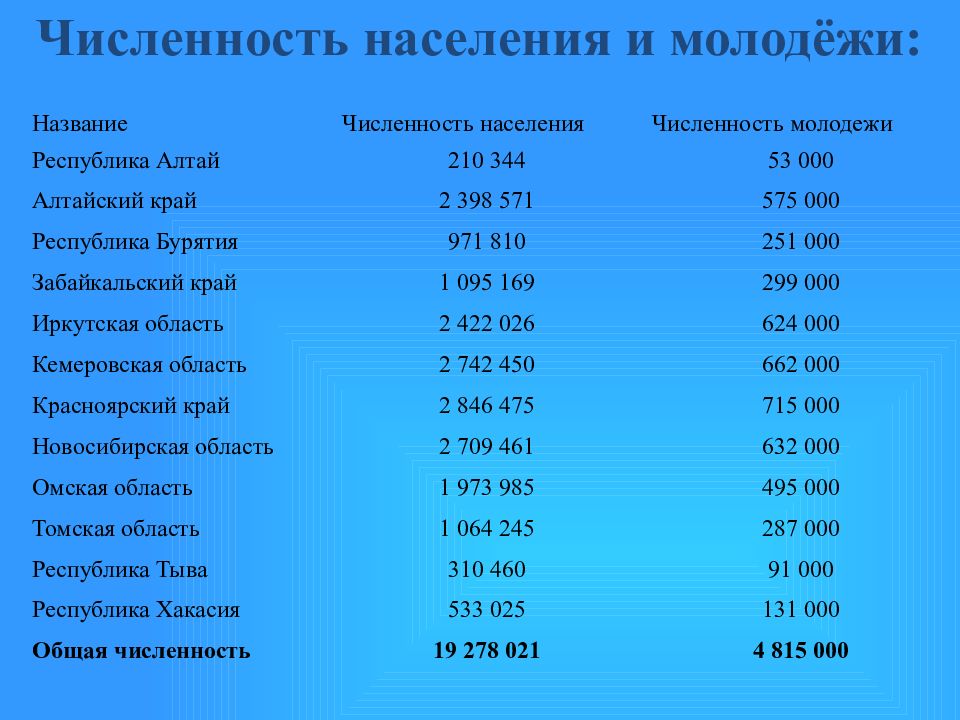 Численность населения и молодёжи:

| Название | Численность населения | Численность молодежи |
|---|---|---|
| Республика Алтай | 210 344 | 53 000 |
| Алтайский край | 2 398 571 | 575 000 |
| Республика Бурятия | 971 810 | 251 000 |
| Забайкальский край | 1 095 169 | 299 000 |
| Иркутская область | 2 422 026 | 624 000 |
| Кемеровская область | 2 742 450 | 662 000 |
| Красноярский край | 2 846 475 | 715 000 |
| Новосибирская область | 2 709 461 | 632 000 |
| Омская область | 1 973 985 | 495 000 |
| Томская область | 1 064 245 | 287 000 |
| Республика Тыва | 310 460 | 91 000 |
| Республика Хакасия | 533 025 | 131 000 |
| **Общая численность** | **19 278 021** | **4 815 000** |